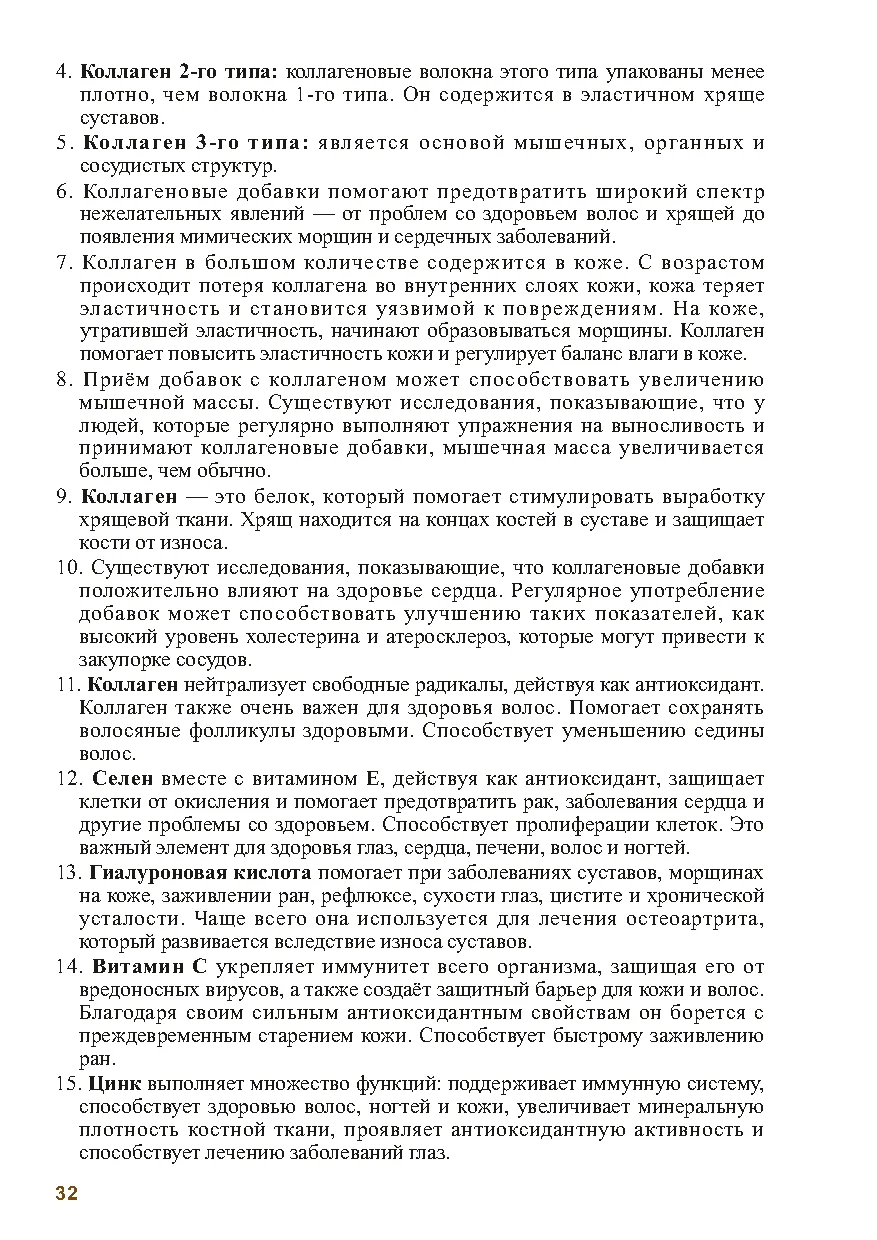 4. Коллаген 2-го типа: коллагеновые волокна этого типа упакованы менее плотно, чем волокна 1-го типа. Он содержится в эластичном хряще суставов.

5. Коллаген 3-го типа: является основой мышечных, органных и сосудистых структур.

6. Коллагеновые добавки помогают предотвратить широкий спектр нежелательных явлений — от проблем со здоровьем волос и хрящей до появления мимических морщин и сердечных заболеваний.

7. Коллаген в большом количестве содержится в коже. С возрастом происходит потеря коллагена во внутренних слоях кожи, кожа теряет эластичность и становится уязвимой к повреждениям. На коже, утратившей эластичность, начинают образовываться морщины. Коллаген помогает повысить эластичность кожи и регулирует баланс влаги в коже.

8. Приём добавок с коллагеном может способствовать увеличению мышечной массы. Существуют исследования, показывающие, что у людей, которые регулярно выполняют упражнения на выносливость и принимают коллагеновые добавки, мышечная масса увеличивается больше, чем обычно.

9. Коллаген — это белок, который помогает стимулировать выработку хрящевой ткани. Хрящ находится на концах костей в суставе и защищает кости от износа.

10. Существуют исследования, показывающие, что коллагеновые добавки положительно влияют на здоровье сердца. Регулярное употребление добавок может способствовать улучшению таких показателей, как высокий уровень холестерина и атеросклероз, которые могут привести к закупорке сосудов.

11. Коллаген нейтрализует свободные радикалы, действуя как антиоксидант. Коллаген также очень важен для здоровья волос. Помогает сохранять волосяные фолликулы здоровыми. Способствует уменьшению седины волос.

12. Селен вместе с витамином Е, действуя как антиоксидант, защищает клетки от окисления и помогает предотвратить рак, заболевания сердца и другие проблемы со здоровьем. Способствует пролиферации клеток. Это важный элемент для здоровья глаз, сердца, печени, волос и ногтей.

13. Гиалуроновая кислота помогает при заболеваниях суставов, морщинах на коже, заживлении ран, рефлюксе, сухости глаз, цистите и хронической усталости. Чаще всего она используется для лечения остеоартрита, который развивается вследствие износа суставов.

14. Витамин С укрепляет иммунитет всего организма, защищая его от вредоносных вирусов, а также создаёт защитный барьер для кожи и волос. Благодаря своим сильным антиоксидантным свойствам он борется с преждевременным старением кожи. Способствует быстрому заживлению ран.

15. Цинк выполняет множество функций: поддерживает иммунную систему, способствует здоровью волос, ногтей и кожи, увеличивает минеральную плотность костной ткани, проявляет антиоксидантную активность и способствует лечению заболеваний глаз.

32